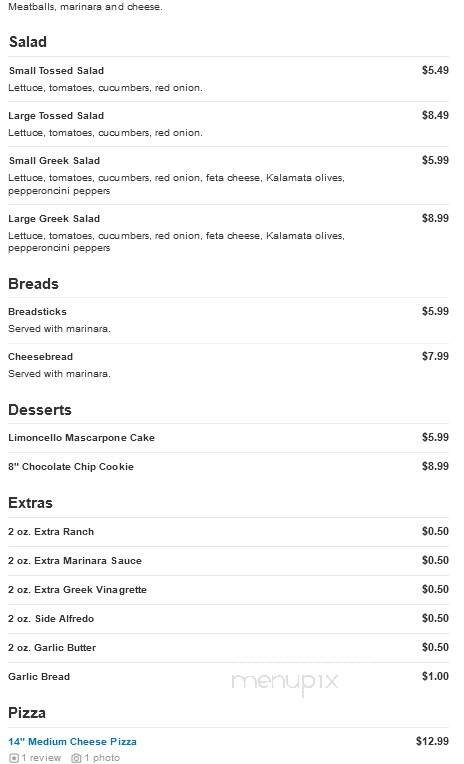 Meatballs, marinara and cheese.

Salad

Small Tossed Salad $5.49
Lettuce, tomatoes, cucumbers, red onion.

Large Tossed Salad $8.49
Lettuce, tomatoes, cucumbers, red onion.

Small Greek Salad $5.99
Lettuce, tomatoes, cucumbers, red onion, feta cheese, Kalamata olives, pepperoncini peppers

Large Greek Salad $8.99
Lettuce, tomatoes, cucumbers, red onion, feta cheese, Kalamata olives, pepperoncini peppers

Breads

Breadsticks $5.99
Served with marinara.

Cheesebread $7.99
Served with marinara.

Desserts

Limoncello Mascarpone Cake $5.99

8" Chocolate Chip Cookie $8.99

Extras

2 oz. Extra Ranch $0.50

2 oz. Extra Marinara Sauce $0.50

2 oz. Extra Greek Vinagrette $0.50

2 oz. Side Alfredo $0.50

2 oz. Garlic Butter $0.50

Garlic Bread $1.00

menupix

Pizza

14" Medium Cheese Pizza $12.99
1 review 1 photo